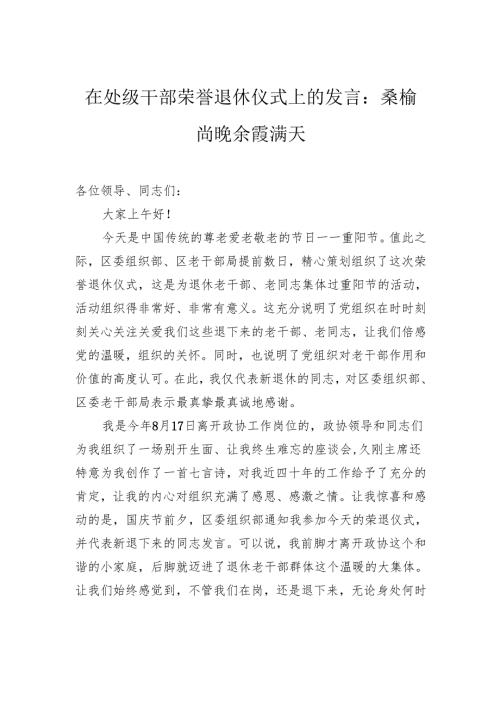 在处级干部荣誉退休仪式上的发言：桑榆尚晚余霞满天

各位领导、同志们：

大家上午好！

今天是中国传统的尊老爱老敬老的节日——重阳节。值此之际，区委组织部、区老干部局提前数日，精心策划组织了这次荣誉退休仪式，这是为退休老干部、老同志集体过重阳节的活动，活动组织得非常好、非常有意义。这充分说明了党组织在时时刻刻关心关注关爱我们这些退下来的老干部、老同志，让我们倍感党的温暖，组织的关怀。同时，也说明了党组织对老干部作用和价值的高度认可。在此，我仅代表新退休的同志，对区委组织部、区委老干部局表示最真挚最真诚地感谢。

我是今年8月17日离开政协工作岗位的，政协领导和同志们为我组织了一场别开生面、让我终生难忘的座谈会，久刚主席还特意为我创作了一首七言诗，对我近四十年的工作给予了充分的肯定，让我的内心对组织充满了感恩、感激之情。让我惊喜和感动的是，国庆节前夕，区委组织部通知我参加今天的荣退仪式，并代表新退下来的同志发言。可以说，我前脚才离开政协这个和谐的小家庭，后脚就迈进了退休老干部群体这个温暖的大集体。让我们始终感觉到，不管我们在岗，还是退下来，无论身处何时